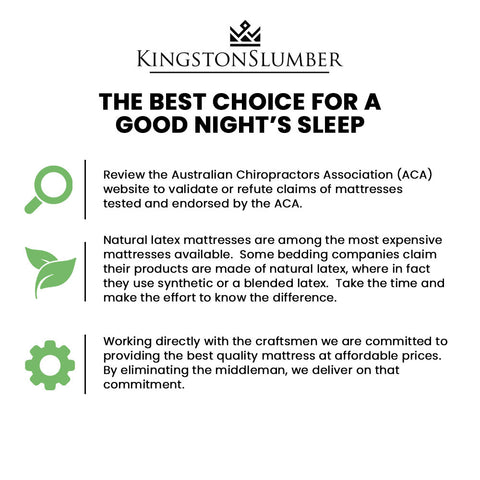 KINGSTONSLUMBER

THE BEST CHOICE FOR A GOOD NIGHT'S SLEEP

Review the Australian Chiropractors Association (ACA) website to validate or refute claims of mattresses tested and endorsed by the ACA.

Natural latex mattresses are among the most expensive mattresses available. Some bedding companies claim their products are made of natural latex, where in fact they use synthetic or a blended latex. Take the time and make the effort to know the difference.

Working directly with the craftsmen we are committed to providing the best quality mattress at affordable prices. By eliminating the middleman, we deliver on that commitment.